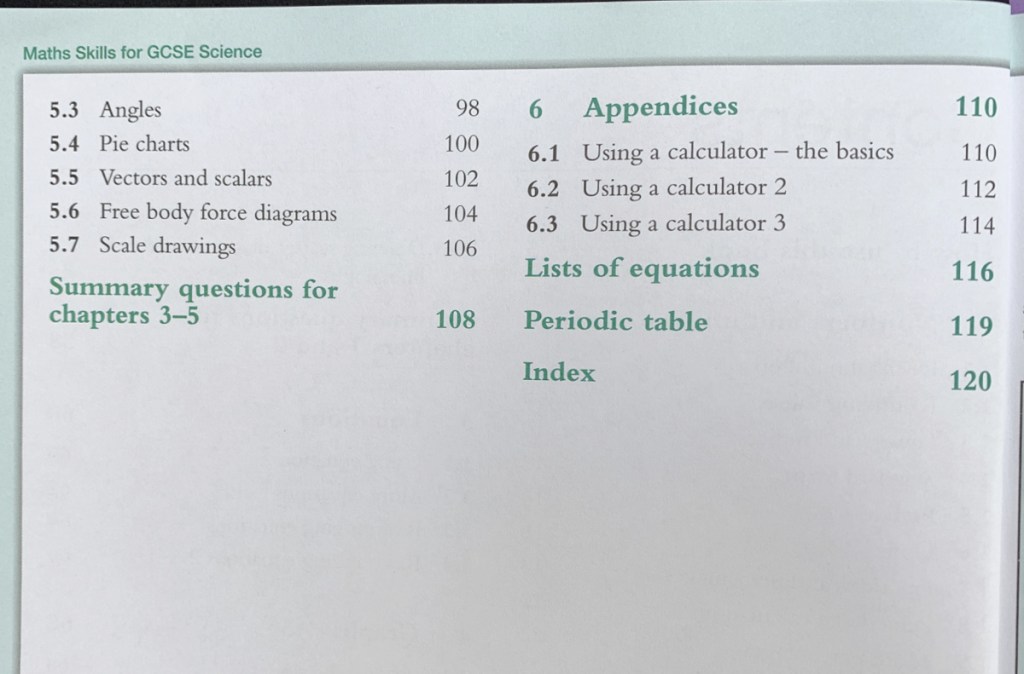 Maths Skills for GCSE Science

5.3 Angles 98
5.4 Pie charts 100
5.5 Vectors and scalars 102
5.6 Free body force diagrams 104
5.7 Scale drawings 106

Summary questions for chapters 3–5 108

6 Appendices 110
6.1 Using a calculator – the basics 110
6.2 Using a calculator 2 112
6.3 Using a calculator 3 114

Lists of equations 116

Periodic table 119

Index 120